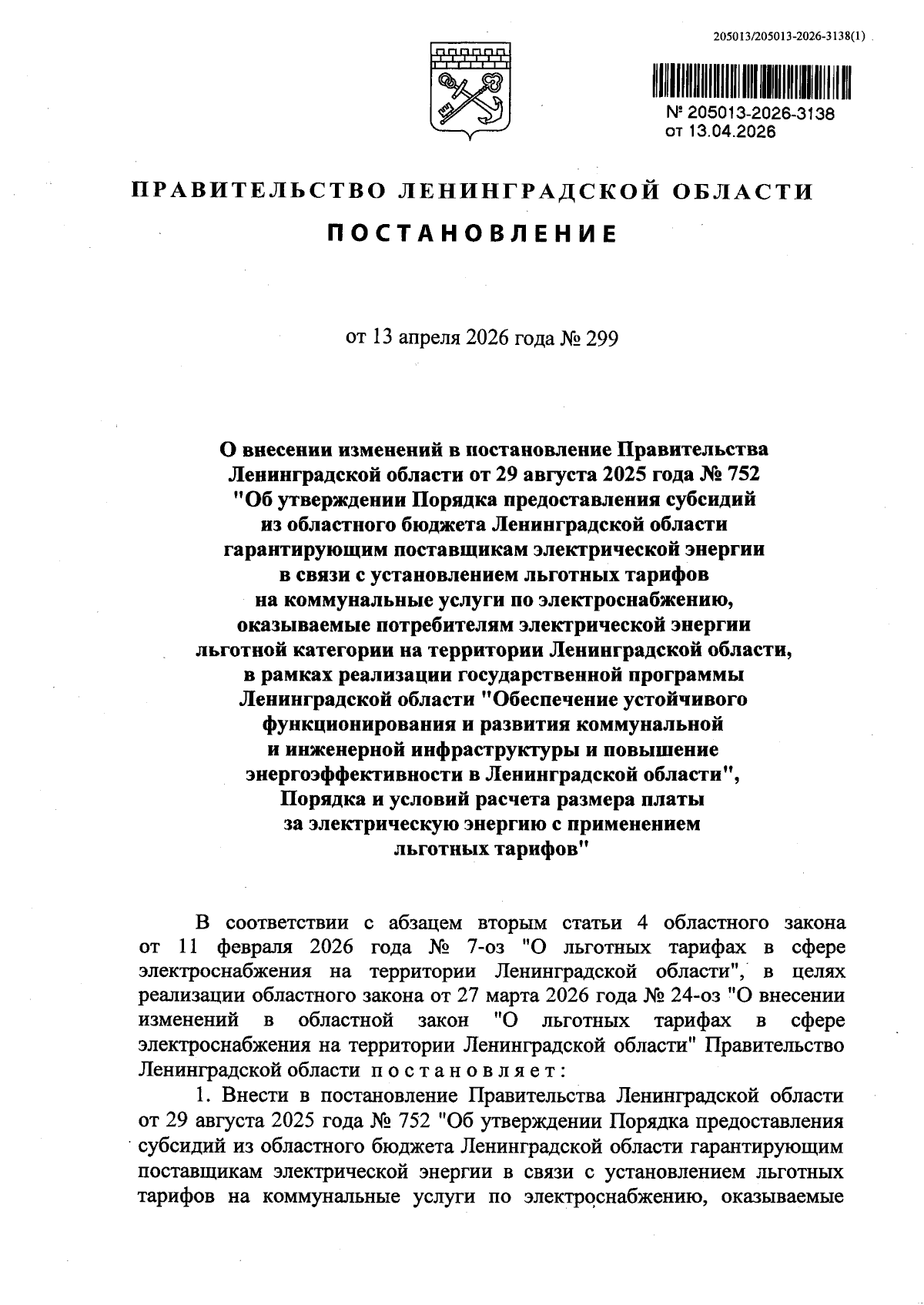 205013/205013-2026-3138(1)

№ 205013-2026-3138
от 13.04.2026

ПРАВИТЕЛЬСТВО ЛЕНИНГРАДСКОЙ ОБЛАСТИ

ПОСТАНОВЛЕНИЕ

от 13 апреля 2026 года № 299

О внесении изменений в постановление Правительства Ленинградской области от 29 августа 2025 года № 752 "Об утверждении Порядка предоставления субсидий из областного бюджета Ленинградской области гарантирующим поставщикам электрической энергии в связи с установлением льготных тарифов на коммунальные услуги по электроснабжению, оказываемые потребителям электрической энергии льготной категории на территории Ленинградской области, в рамках реализации государственной программы Ленинградской области "Обеспечение устойчивого функционирования и развития коммунальной и инженерной инфраструктуры и повышение энергоэффективности в Ленинградской области", Порядка и условий расчета размера платы за электрическую энергию с применением льготных тарифов"

В соответствии с абзацем вторым статьи 4 областного закона от 11 февраля 2026 года № 7-оз "О льготных тарифах в сфере электроснабжения на территории Ленинградской области", в целях реализации областного закона от 27 марта 2026 года № 24-оз "О внесении изменений в областной закон "О льготных тарифах в сфере электроснабжения на территории Ленинградской области" Правительство Ленинградской области постановляет:

1. Внести в постановление Правительства Ленинградской области от 29 августа 2025 года № 752 "Об утверждении Порядка предоставления субсидий из областного бюджета Ленинградской области гарантирующим поставщикам электрической энергии в связи с установлением льготных тарифов на коммунальные услуги по электроснабжению, оказываемые